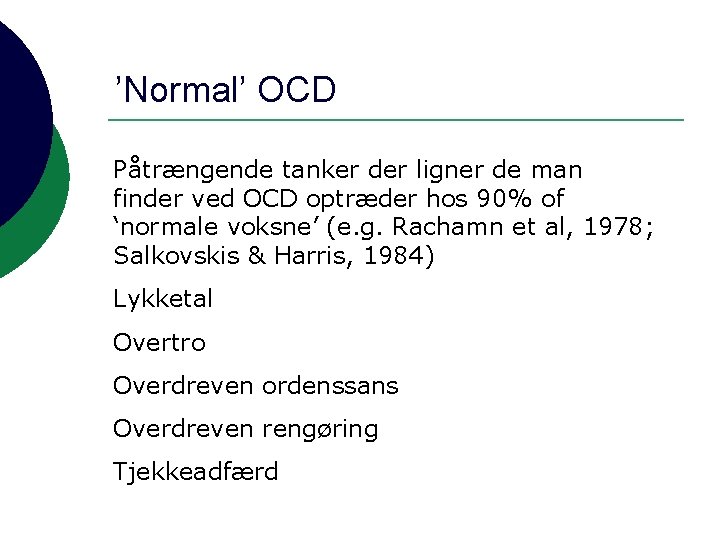 'Normal' OCD

Påtrængende tanker der ligner de man finder ved OCD optræder hos 90% of 'normale voksne' (e.g. Rachamn et al, 1978; Salkovskis & Harris, 1984)

Lykketal

Overtro

Overdreven ordenssans

Overdreven rengøring

Tjekkeadfærd